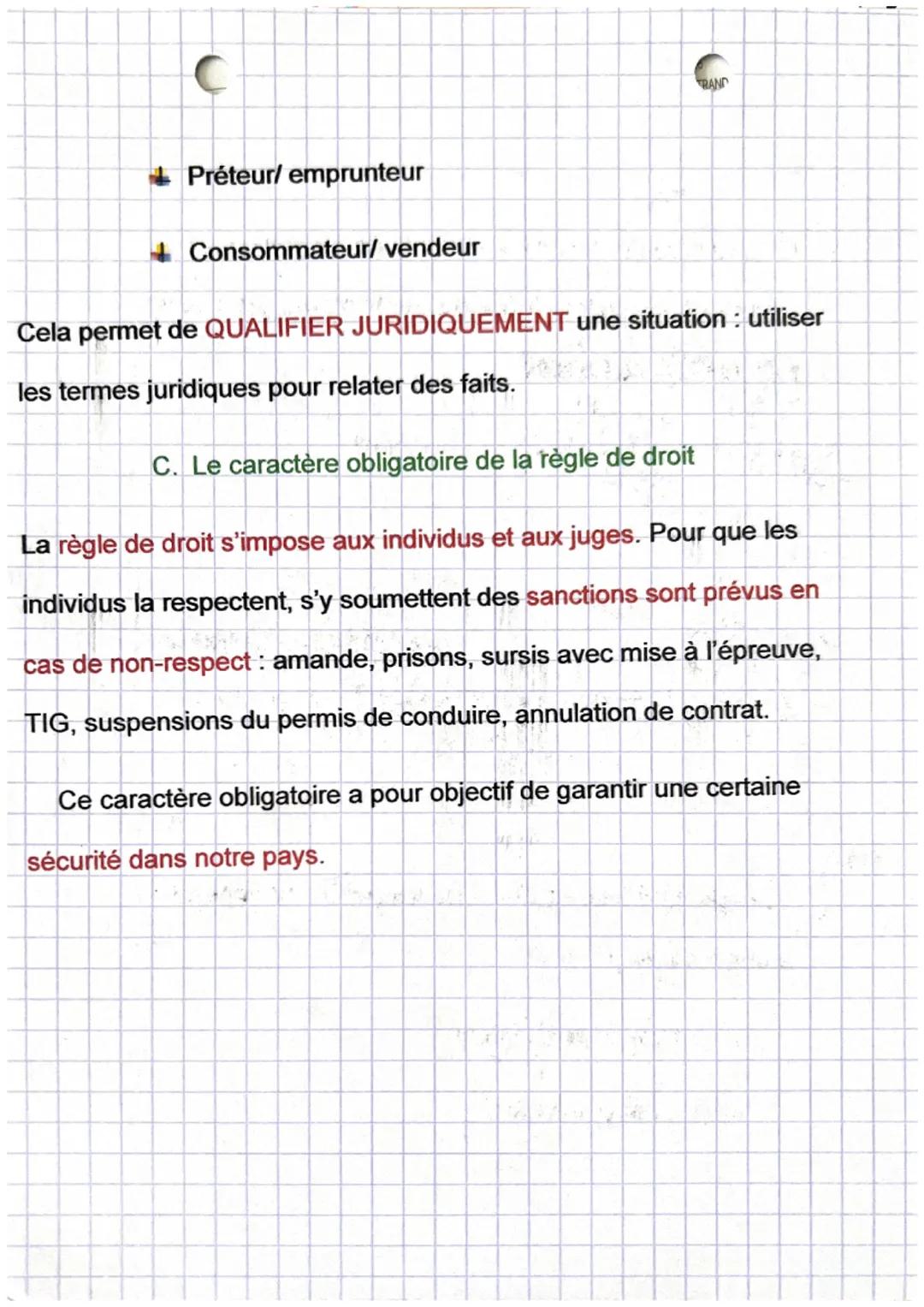 Préteur/ emprunteur

Consommateur/ vendeur

Cela permet de QUALIFIER JURIDIQUEMENT une situation : utiliser les termes juridiques pour relater des faits.

C. Le caractère obligatoire de la règle de droit

La règle de droit s'impose aux individus et aux juges. Pour que les individus la respectent, s'y soumettent des sanctions sont prévus en cas de non-respect : amande, prisons, sursis avec mise à l'épreuve, TIG, suspensions du permis de conduire, annulation de contrat.

Ce caractère obligatoire a pour objectif de garantir une certaine sécurité dans notre pays.